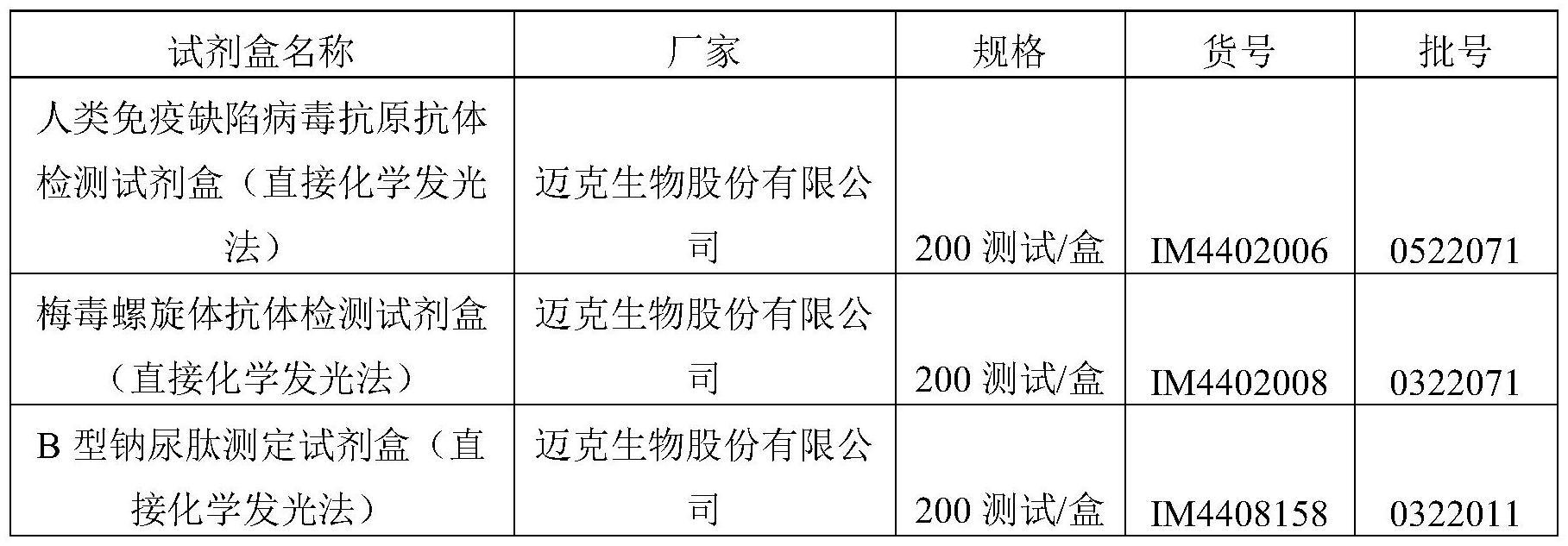 | 试剂盒名称 | 厂家 | 规格 | 货号 | 批号 |
|---|---|---|---|---|
| 人类免疫缺陷病毒抗原抗体检测试剂盒（直接化学发光法） | 迈克生物股份有限公司 | 200 测试/盒 | IM4402006 | 0522071 |
| 梅毒螺旋体抗体检测试剂盒（直接化学发光法） | 迈克生物股份有限公司 | 200 测试/盒 | IM4402008 | 0322071 |
| B 型钠尿肽测定试剂盒（直接化学发光法） | 迈克生物股份有限公司 | 200 测试/盒 | IM4408158 | 0322011 |